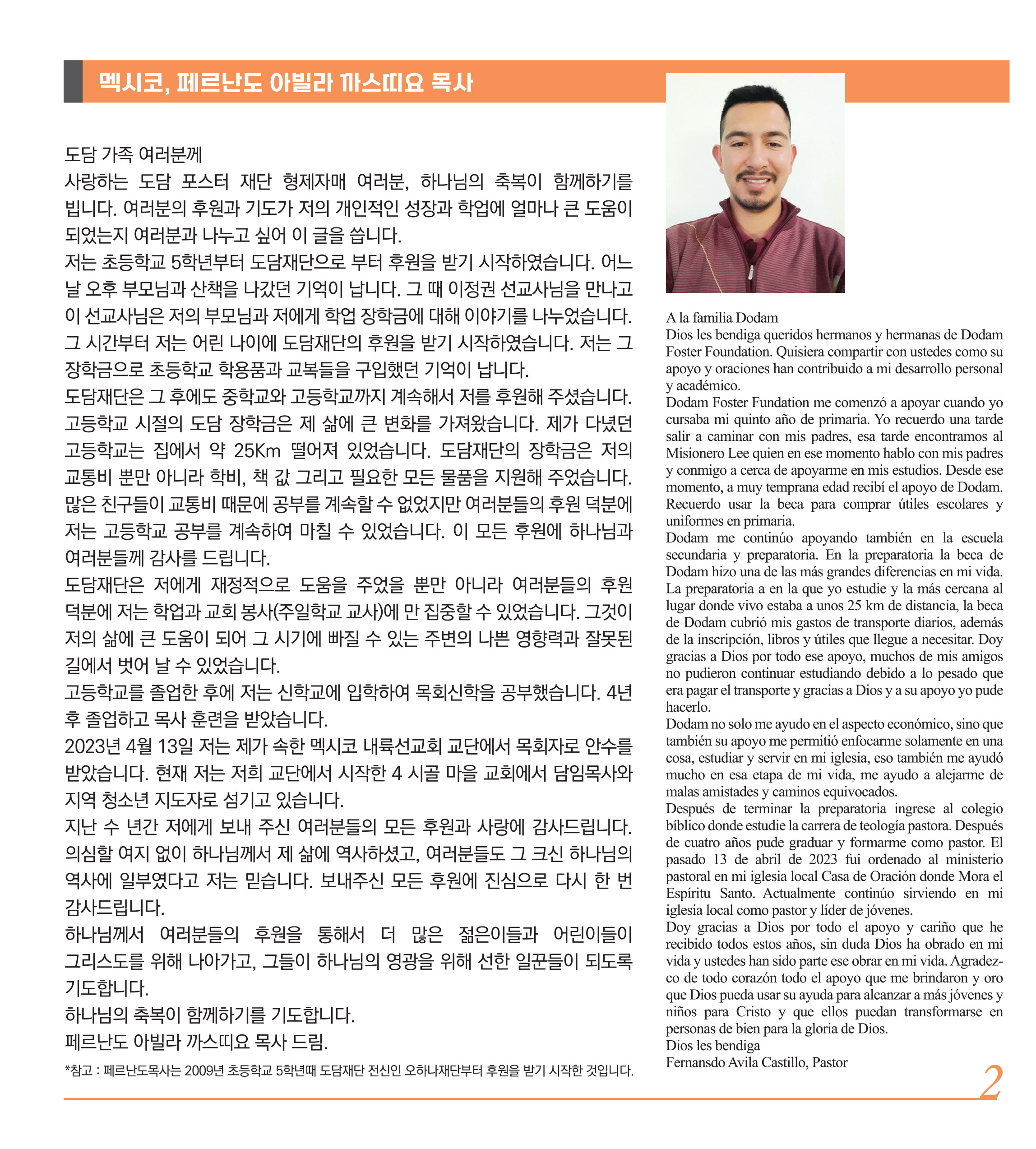 멕시코, 페르난도 아빌라 까스띠요 목사

도담 가족 여러분께
사랑하는 도담 포스터 재단 형제자매 여러분, 하나님의 축복이 함께하기를 빕니다. 여러분의 후원과 기도가 저의 개인적인 성장과 학업에 얼마나 큰 도움이 되었는지 여러분과 나누고 싶어 이 글을 씁니다.
저는 초등학교 5학년부터 도담재단으로 부터 후원을 받기 시작하였습니다. 어느 날 오후 부모님과 산책을 나갔던 기억이 납니다. 그 때 이정권 선교사님을 만나고 이 선교사님은 저의 부모님과 저에게 학업 장학금에 대해 이야기를 나누었습니다. 그 시간부터 저는 어린 나이에 도담재단의 후원을 받기 시작하였습니다. 저는 그 장학금으로 초등학교 학용품과 교복들을 구입했던 기억이 납니다.
도담재단은 그 후에도 중학교와 고등학교까지 계속해서 저를 후원해 주셨습니다. 고등학교 시절의 도담 장학금은 제 삶에 큰 변화를 가져왔습니다. 제가 다녔던 고등학교는 집에서 약 25Km 떨어져 있었습니다. 도담재단의 장학금은 저의 교통비 뿐만 아니라 학비, 책 값 그리고 필요한 모든 물품을 지원해 주었습니다. 많은 친구들이 교통비 때문에 공부를 계속할 수 없었지만 여러분들의 후원 덕분에 저는 고등학교 공부를 계속하여 마칠 수 있었습니다. 이 모든 후원에 하나님과 여러분들께 감사를 드립니다.
도담재단은 저에게 재정적으로 도움을 주었을 뿐만 아니라 여러분들의 후원 덕분에 저는 학업과 교회 봉사(주일학교 교사)에 만 집중할 수 있었습니다. 그것이 저의 삶에 큰 도움이 되어 그 시기에 빠질 수 있는 주변의 나쁜 영향력과 잘못된 길에서 벗어 날 수 있었습니다.
고등학교를 졸업한 후에 저는 신학교에 입학하여 목회신학을 공부했습니다. 4년 후 졸업하고 목사 훈련을 받았습니다.
2023년 4월 13일 저는 제가 속한 멕시코 내륙선교회 교단에서 목회자로 안수를 받았습니다. 현재 저는 저희 교단에서 시작한 4 시골 마을 교회에서 담임목사와 지역 청소년 지도자로 섬기고 있습니다.
지난 수 년간 저에게 보내 주신 여러분들의 모든 후원과 사랑에 감사드립니다. 의심할 여지 없이 하나님께서 제 삶에 역사하셨고, 여러분들도 그 크신 하나님의 역사에 일부였다고 저는 믿습니다. 보내주신 모든 후원에 진심으로 다시 한 번 감사드립니다.
하나님께서 여러분들의 후원을 통해서 더 많은 젊은이들과 어린이들이 그리스도를 위해 나아가고, 그들이 하나님의 영광을 위해 선한 일꾼들이 되도록 기도합니다.
하나님의 축복이 함께하기를 기도합니다.
페르난도 아빌라 까스띠요 목사 드림.

*참고 : 페르난도목사는 2009년 초등학교 5학년때 도담재단 전신인 오하나재단부터 후원을 받기 시작한 것입니다.

A la familia Dodam
Dios les bendiga queridos hermanos y hermanas de Dodam Foster Foundation. Quisiera compartir con ustedes como su apoyo y oraciones han contribuido a mi desarrollo personal y académico.
Dodam Foster Fundation me comenzó a apoyar cuando yo cursaba mi quinto año de primaria. Yo recuerdo una tarde salir a caminar con mis padres, esa tarde encontramos al Misionero Lee quien en ese momento hablo con mis padres y conmigo a cerca de apoyarme en mis estudios. Desde ese momento, a muy temprana edad recibí el apoyo de Dodam. Recuerdo usar la beca para comprar útiles escolares y uniformes en primaria.
Dodam me continúo apoyando también en la escuela secundaria y preparatoria. En la preparatoria la beca de Dodam hizo una de las más grandes diferencias en mi vida. La preparatoria a en la que yo estudie y la más cercana al lugar donde vivo estaba a unos 25 km de distancia, la beca de Dodam cubrió mis gastos de transporte diarios, además de la inscripción, libros y útiles que llegue a necesitar. Doy gracias a Dios por todo ese apoyo, muchos de mis amigos no pudieron continuar estudiando debido a lo pesado que era pagar el transporte y gracias a Dios y a su apoyo yo pude hacerlo.
Dodam no solo me ayudo en el aspecto económico, sino que también su apoyo me permitió enfocarme solamente en una cosa, estudiar y servir en mi iglesia, eso también me ayudó mucho en esa etapa de mi vida, me ayudo a alejarme de malas amistades y caminos equivocados.
Después de terminar la preparatoria ingrese al colegio bíblico donde estudie la carrera de teología pastora. Después de cuatro años pude graduar y formarme como pastor. El pasado 13 de abril de 2023 fui ordenado al ministerio pastoral en mi iglesia local Casa de Oración donde Mora el Espíritu Santo. Actualmente continúo sirviendo en mi iglesia local como pastor y líder de jóvenes.
Doy gracias a Dios por todo el apoyo y cariño que he recibido todos estos años, sin duda Dios ha obrado en mi vida y ustedes han sido parte ese obrar en mi vida. Agradezco de todo corazón todo el apoyo que me brindaron y oro que Dios pueda usar su ayuda para alcanzar a más jóvenes y niños para Cristo y que ellos puedan transformarse en personas de bien para la gloria de Dios.
Dios les bendiga
Fernansdo Avila Castillo, Pastor

2